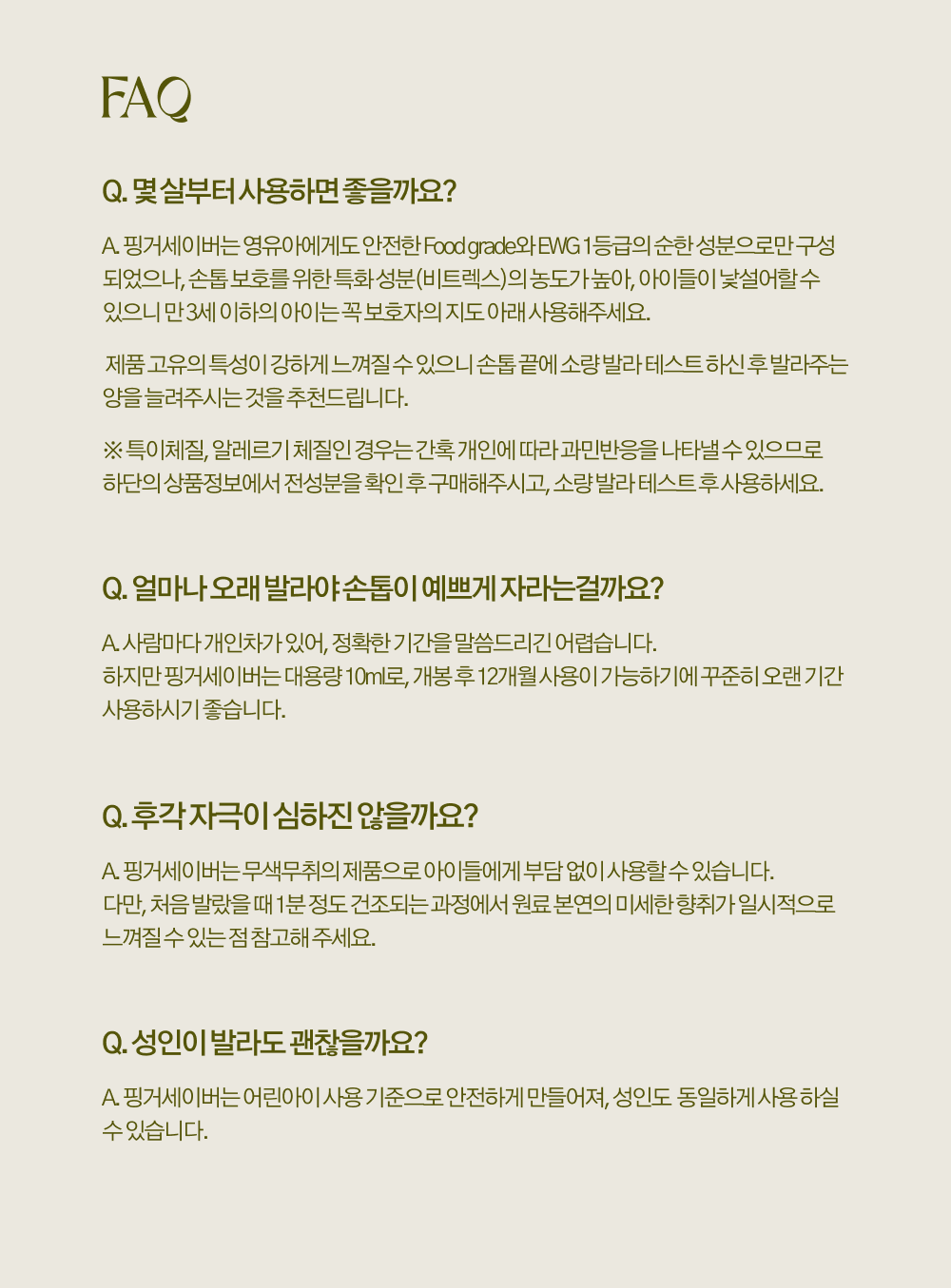 FAQ

Q. 몇 살부터 사용하면 좋을까요?

A. 핑거세이버는 영유아에게도 안전한 Food grade와 EWG 1등급의 순한 성분으로만 구성되었으나, 손톱 보호를 위한 특화 성분(비트렉스)의 농도가 높아, 아이들이 낯설어할 수 있으니 만 3세 이하의 아이는 꼭 보호자의 지도 아래 사용해주세요.

제품 고유의 특성이 강하게 느껴질 수 있으니 손톱 끝에 소량 발라 테스트 하신 후 발라주는 양을 늘려주시는 것을 추천드립니다.

※ 특이체질, 알레르기 체질인 경우는 간혹 개인에 따라 과민반응을 나타낼 수 있으므로 하단의 상품정보에서 전성분을 확인 후 구매해주시고, 소량 발라 테스트 후 사용하세요.

Q. 얼마나 오래 발라야 손톱이 예쁘게 자라는걸까요?

A. 사람마다 개인차가 있어, 정확한 기간을 말씀드리긴 어렵습니다.
하지만 핑거세이버는 대용량 10ml로, 개봉 후 12개월 사용이 가능하기에 꾸준히 오랜 기간 사용하시기 좋습니다.

Q. 후각 자극이 심하진 않을까요?

A. 핑거세이버는 무색무취의 제품으로 아이들에게 부담 없이 사용할 수 있습니다.
다만, 처음 발랐을 때 1분 정도 건조되는 과정에서 원료 본연의 미세한 향취가 일시적으로 느껴질 수 있는 점 참고해 주세요.

Q. 성인이 발라도 괜찮을까요?

A. 핑거세이버는 어린아이 사용 기준으로 안전하게 만들어져, 성인도 동일하게 사용 하실 수 있습니다.